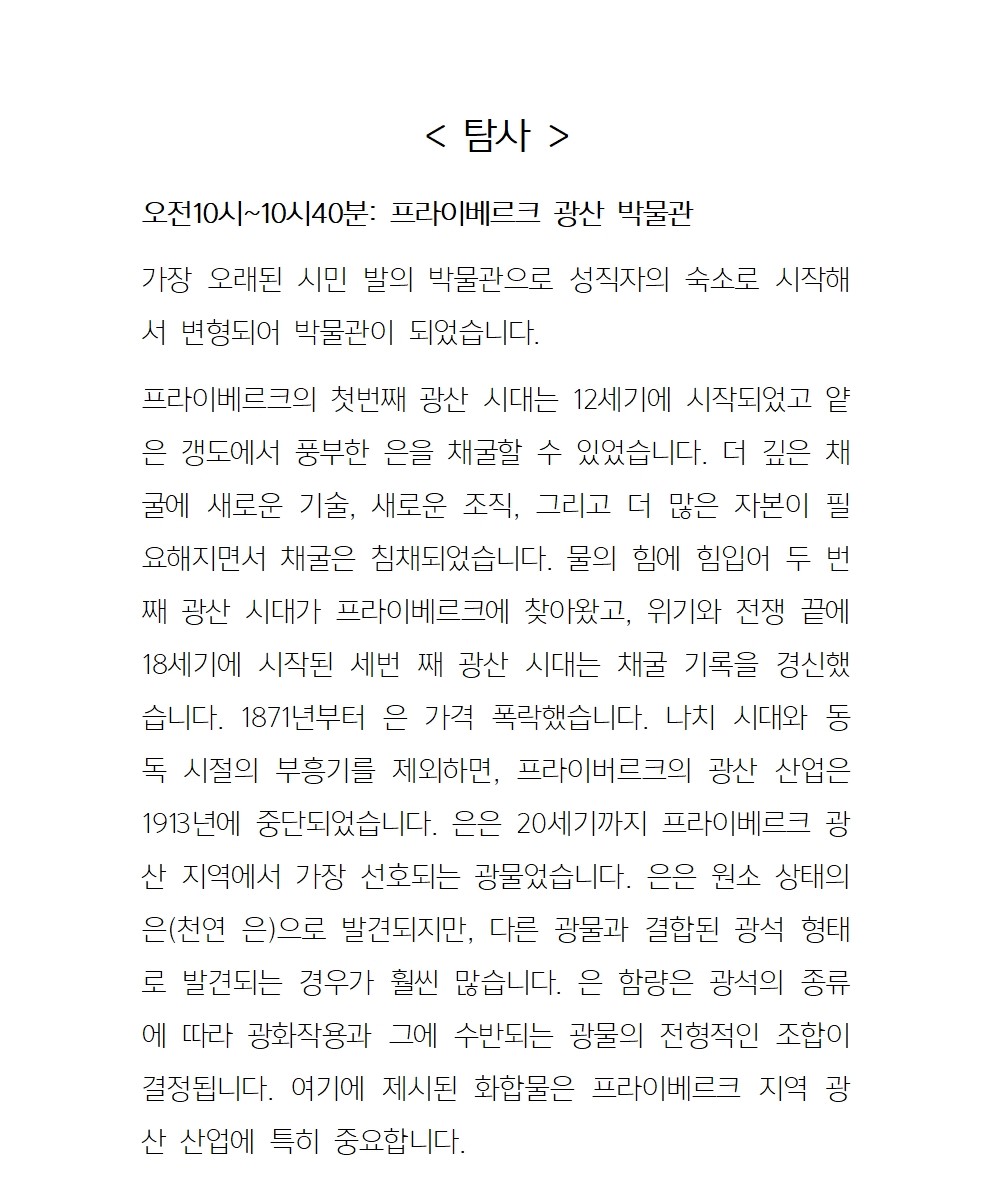 < 탐사 >

오전10시~10시40분: 프라이베르크 광산 박물관

가장 오래된 시민 발의 박물관으로 성직자의 숙소로 시작해서 변형되어 박물관이 되었습니다.

프라이베르크의 첫번째 광산 시대는 12세기에 시작되었고 얕은 갱도에서 풍부한 은을 채굴할 수 있었습니다. 더 깊은 채굴에 새로운 기술, 새로운 조직, 그리고 더 많은 자본이 필요해지면서 채굴은 침채되었습니다. 물의 힘에 힘입어 두 번째 광산 시대가 프라이베르크에 찾아왔고, 위기와 전쟁 끝에 18세기에 시작된 세번 째 광산 시대는 채굴 기록을 경신했습니다. 1871년부터 은 가격 폭락했습니다. 나치 시대와 동독 시절의 부흥기를 제외하면, 프라이버르크의 광산 산업은 1913년에 중단되었습니다. 은은 20세기까지 프라이베르크 광산 지역에서 가장 선호되는 광물었습니다. 은은 원소 상태의 은(천연 은)으로 발견되지만, 다른 광물과 결합된 광석 형태로 발견되는 경우가 훨씬 많습니다. 은 함량은 광석의 종류에 따라 광화작용과 그에 수반되는 광물의 전형적인 조합이 결정됩니다. 여기에 제시된 화합물은 프라이베르크 지역 광산 산업에 특히 중요합니다.